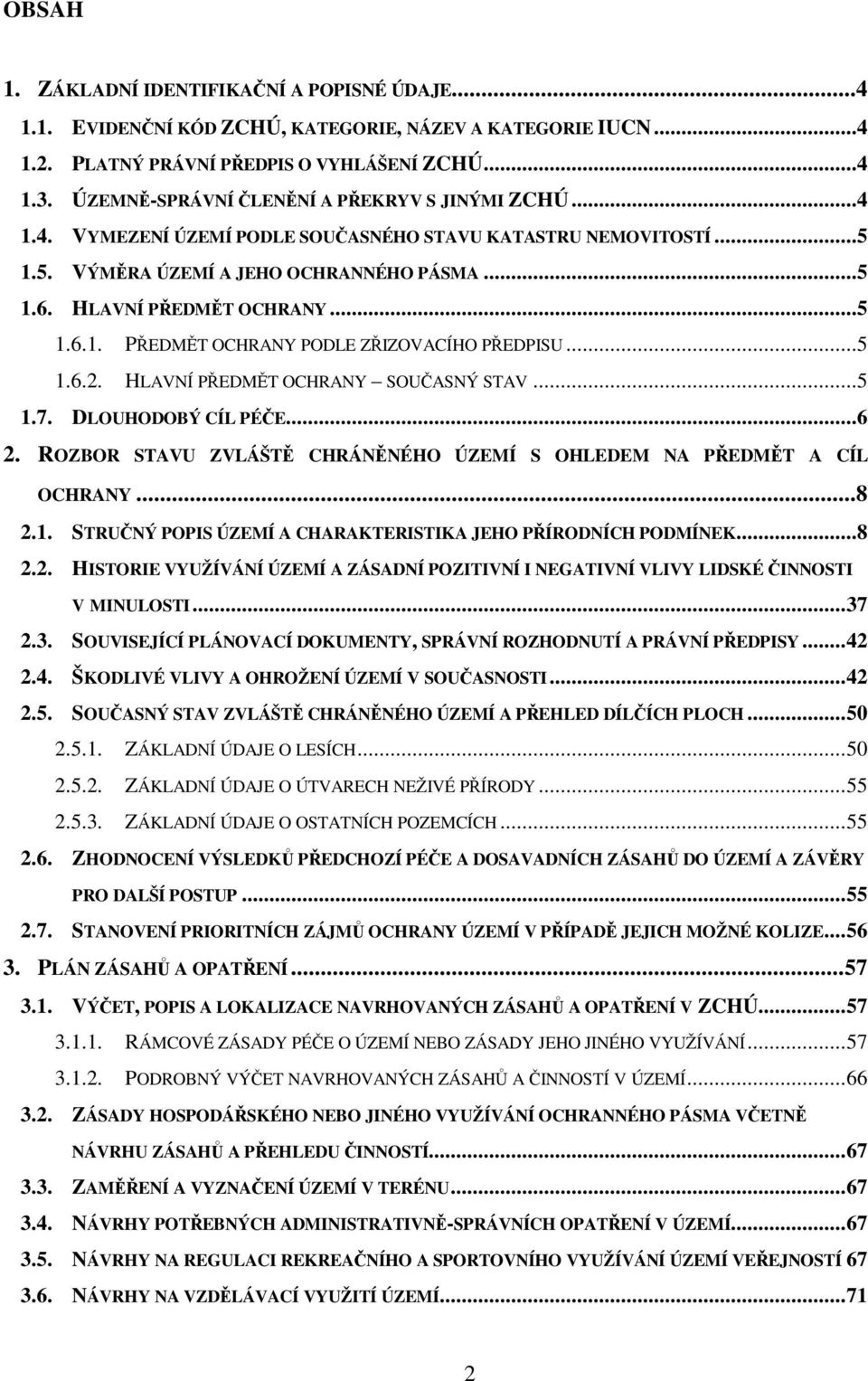 OBSAH

1. ZÁKLADNÍ IDENTIFIKAČNÍ A POPISNÉ ÚDAJE...4
1.1. EVIDENČNÍ KÓD ZCHÚ, KATEGORIE, NÁZEV A KATEGORIE IUCN...4
1.2. PLATNÝ PRÁVNÍ PŘEDPIS O VYHLÁŠENÍ ZCHÚ...4
1.3. ÚZEMNĚ-SPRÁVNÍ ČLENĚNÍ A PŘEKRYV S JINÝMI ZCHÚ...4
1.4. VYMEZENÍ ÚZEMÍ PODLE SOUČASNÉHO STAVU KATASTRU NEMOVITOSTÍ...5
1.5. VÝMĚRA ÚZEMÍ A JEHO OCHRANNÉHO PÁSMA...5
1.6. HLAVNÍ PŘEDMĚT OCHRANY...5
1.6.1. PŘEDMĚT OCHRANY PODLE ZŘIZOVACÍHO PŘEDPISU...5
1.6.2. HLAVNÍ PŘEDMĚT OCHRANY – SOUČASNÝ STAV...5
1.7. DLOUHODOBÝ CÍL PÉČE...6
2. ROZBOR STAVU ZVLÁŠTĚ CHRÁNĚNÉHO ÚZEMÍ S OHLEDEM NA PŘEDMĚT A CÍL OCHRANY...8
2.1. STRUČNÝ POPIS ÚZEMÍ A CHARAKTERISTIKA JEHO PŘÍRODNÍCH PODMÍNEK...8
2.2. HISTORIE VYUŽÍVÁNÍ ÚZEMÍ A ZÁSADNÍ POZITIVNÍ I NEGATIVNÍ VLIVY LIDSKÉ ČINNOSTI V MINULOSTI...37
2.3. SOUVISEJÍCÍ PLÁNOVACÍ DOKUMENTY, SPRÁVNÍ ROZHODNUTÍ A PRÁVNÍ PŘEDPISY...42
2.4. ŠKODLIVÉ VLIVY A OHROŽENÍ ÚZEMÍ V SOUČASNOSTI...42
2.5. SOUČASNÝ STAV ZVLÁŠTĚ CHRÁNĚNÉHO ÚZEMÍ A PŘEHLED DÍLČÍCH PLOCH...50
2.5.1. ZÁKLADNÍ ÚDAJE O LESÍCH...50
2.5.2. ZÁKLADNÍ ÚDAJE O ÚTVARECH NEŽIVÉ PŘÍRODY...55
2.5.3. ZÁKLADNÍ ÚDAJE O OSTATNÍCH POZEMCÍCH...55
2.6. ZHODNOCENÍ VÝSLEDKŮ PŘEDCHOZÍ PÉČE A DOSAVADNÍCH ZÁSAHŮ DO ÚZEMÍ A ZÁVĚRY PRO DALŠÍ POSTUP...55
2.7. STANOVENÍ PRIORITNÍCH ZÁJMŮ OCHRANY ÚZEMÍ V PŘÍPADĚ JEJICH MOŽNÉ KOLIZE...56
3. PLÁN ZÁSAHŮ A OPATŘENÍ...57
3.1. VÝČET, POPIS A LOKALIZACE NAVRHOVANÝCH ZÁSAHŮ A OPATŘENÍ V ZCHÚ...57
3.1.1. RÁMCOVÉ ZÁSADY PÉČE O ÚZEMÍ NEBO ZÁSADY JEHO JINÉHO VYUŽÍVÁNÍ...57
3.1.2. PODROBNÝ VÝČET NAVRHOVANÝCH ZÁSAHŮ A ČINNOSTÍ V ÚZEMÍ...66
3.2. ZÁSADY HOSPODÁŘSKÉHO NEBO JINÉHO VYUŽÍVÁNÍ OCHRANNÉHO PÁSMA VČETNĚ NÁVRHU ZÁSAHŮ A PŘEHLEDU ČINNOSTÍ...67
3.3. ZAMĚŘENÍ A VYZNAČENÍ ÚZEMÍ V TERÉNU...67
3.4. NÁVRHY POTŘEBNÝCH ADMINISTRATIVNĚ-SPRÁVNÍCH OPATŘENÍ V ÚZEMÍ...67
3.5. NÁVRHY NA REGULACI REKREAČNÍHO A SPORTOVNÍHO VYUŽÍVÁNÍ ÚZEMÍ VEŘEJNOSTÍ 67
3.6. NÁVRHY NA VZDĚLÁVACÍ VYUŽITÍ ÚZEMÍ...71

2